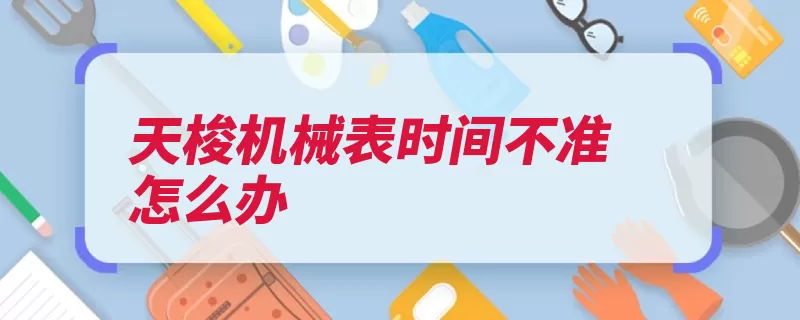 天梭机械表时间不准怎么办